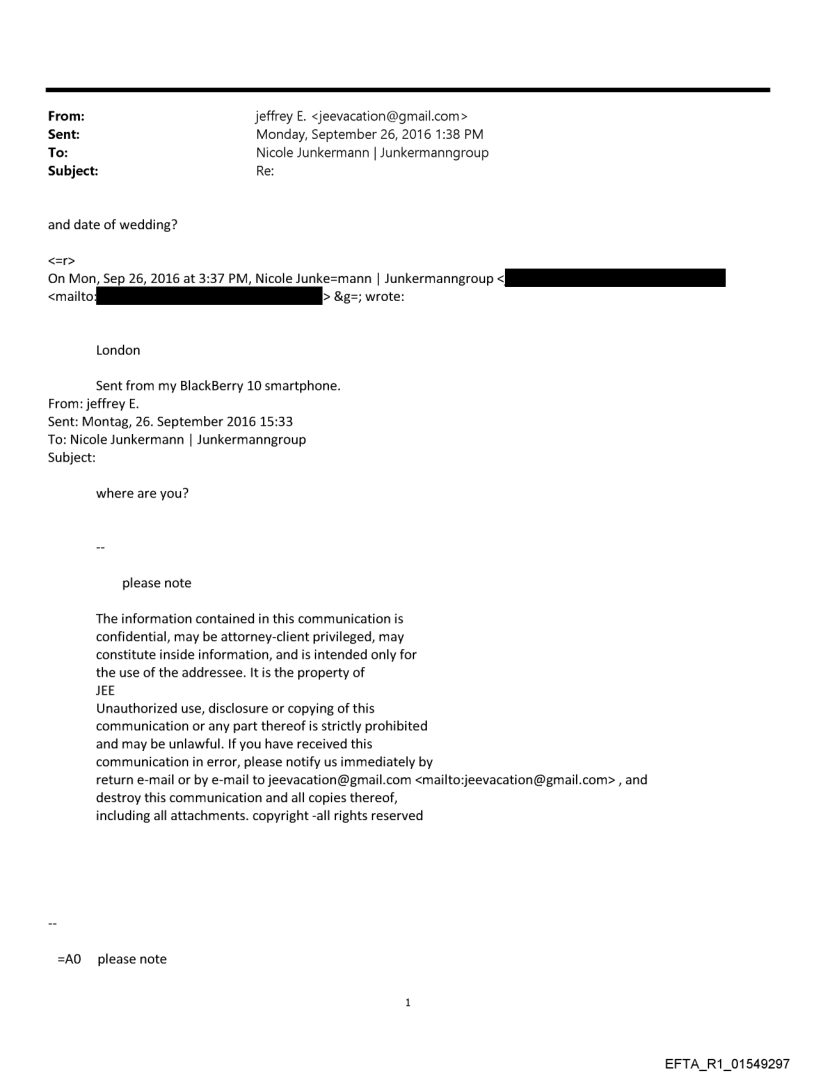 From: jeffrey E. <jeevacation@gmail.com>
Sent: Monday, September 26, 2016 1:38 PM
To: Nicole Junkermann | Junkermanngroup
Subject: Re:

and date of wedding?

<=r>
On Mon, Sep 26, 2016 at 3:37 PM, Nicole Junke=mann | Junkermanngroup < <mailto: > &g=; wrote:

London

Sent from my BlackBerry 10 smartphone.
From: jeffrey E.
Sent: Montag, 26. September 2016 15:33
To: Nicole Junkermann | Junkermanngroup
Subject:

where are you?

--

please note

The information contained in this communication is confidential, may be attorney-client privileged, may constitute inside information, and is intended only for the use of the addressee. It is the property of JEE
Unauthorized use, disclosure or copying of this communication or any part thereof is strictly prohibited and may be unlawful. If you have received this communication in error, please notify us immediately by return e-mail or by e-mail to jeevacation@gmail.com <mailto:jeevacation@gmail.com> , and destroy this communication and all copies thereof, including all attachments. copyright -all rights reserved

--

=A0 please note

1

EFTA_R1_01549297